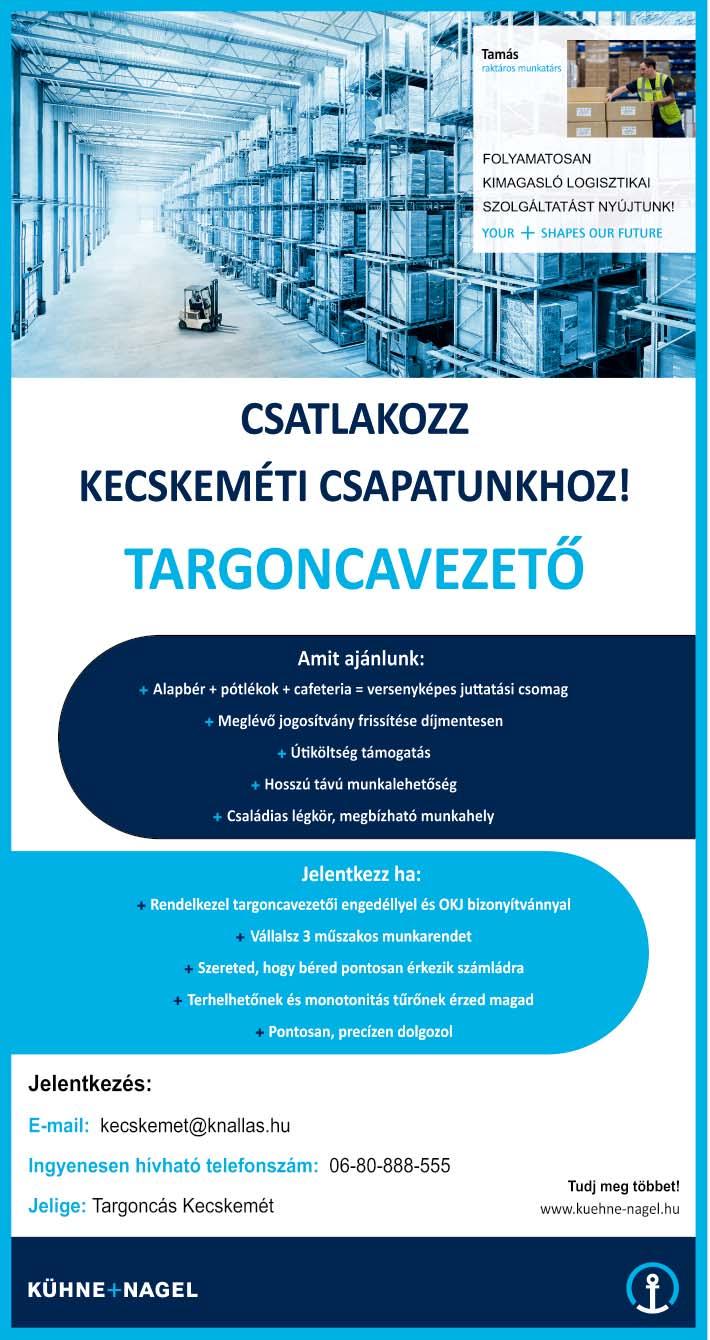 Tamás
raktáros munkatárs

FOLYAMATOSAN KIMAGASLÓ LOGISZTIKAI SZOLGÁLTATÁST NYÚJTUNK!

YOUR + SHAPES OUR FUTURE

CSATLAKOZZ
KECSKEMÉTI CSAPATUNKHOZ!

TARGONCAVEZETŐ

Amit ajánlunk:
+ Alapbér + pótlékok + cafeteria = versenyképes juttatási csomag
+ Meglévő jogosítvány frissítése díjmentesen
+ Útiköltség támogatás
+ Hosszú távú munkalehetőség
+ Családias légkör, megbízható munkahely

Jelentkezz ha:
+ Rendelkezel targoncavezetői engedéllyel és OKJ bizonyítvánnyal
+ Vállalsz 3 műszakos munkarendet
+ Szereted, hogy béred pontosan érkezik számládra
+ Terhelhetőnek és monotonitás tűrőnek érzed magad
+ Pontosan, precízen dolgozol

Jelentkezés:
E-mail: kecskemet@knallas.hu
Ingyenesen hívható telefonszám: 06-80-888-555
Jelige: Targoncás Kecskemét

Tudj meg többet!
www.kuehne-nagel.hu

KÜHNE+NAGEL